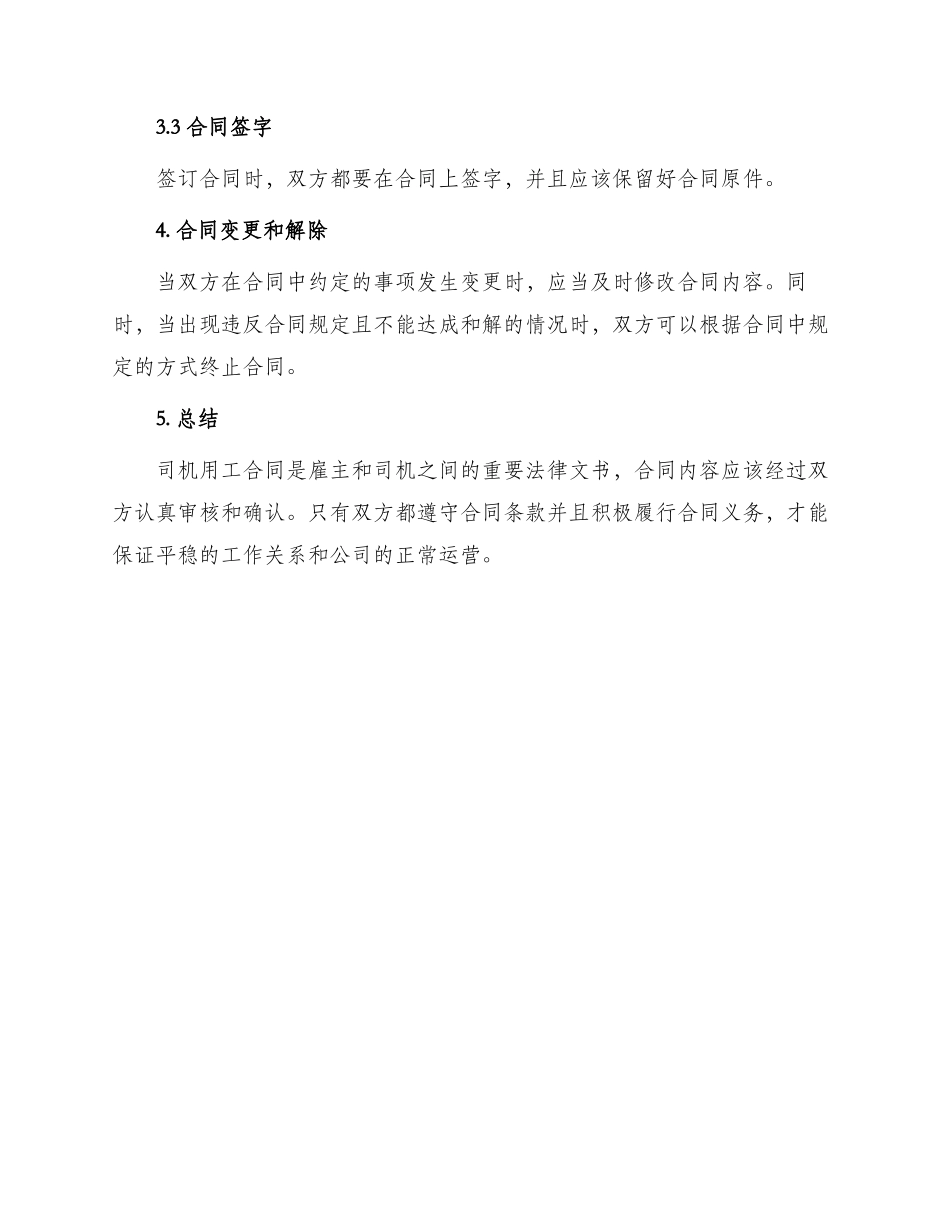 3.3 合同签字

签订合同时，双方都要在合同上签字，并且应该保留好合同原件。

4. 合同变更和解除

当双方在合同中约定的事项发生变更时，应当及时修改合同内容。同时，当出现违反合同规定且不能达成和解的情况时，双方可以根据合同中规定的方式终止合同。

5. 总结

司机用工合同是雇主和司机之间的重要法律文书，合同内容应该经过双方认真审核和确认。只有双方都遵守合同条款并且积极履行合同义务，才能保证平稳的工作关系和公司的正常运营。